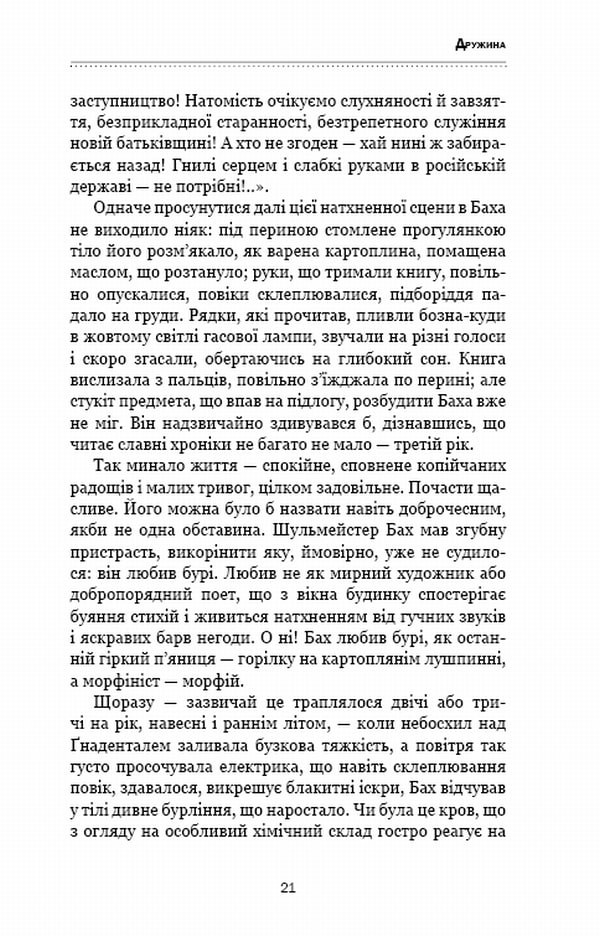 Дружина

заступництво! Натомість очікуємо слухняності й завзяття, безприкладної старанності, безтрепетного служіння новій батьківщині! А хто не згоден — хай нині ж забирається назад! Гнилі серцем і слабкі руками в російській державі — не потрібні!..».

Одначе просунутися далі цієї натхненної сцени в Баха не виходило ніяк: під периною стомлене прогулянкою тіло його розм'якало, як варена картоплина, помащена маслом, що розтануло; руки, що тримали книгу, повільно опускалися, повіки склеплювалися, підборіддя падало на груди. Рядки, які прочитав, пливли бозна-куди в жовтому світлі гасової лампи, звучали на різні голоси і скоро згасали, обертаючись на глибокий сон. Книга вислизала з пальців, повільно з'їжджала по перині; але стукіт предмета, що впав на підлогу, розбудити Баха вже не міг. Він надзвичайно здивувався б, дізнавшись, що читає славні хроніки не багато не мало — третій рік.

Так минало життя — спокійне, сповнене копійчаних радощів і малих тривог, цілком задовільне. Почасти щасливе. Його можна було б назвати навіть доброчесним, якби не одна обставина. Шульмейстер Бах мав згубну пристрасть, викорінити яку, ймовірно, уже не судилося: він любив бурі. Любив не як мирний художник або добропорядний поет, що з вікна будинку спостерігає буяння стихій і живиться натхненням від гучних звуків і яскравих барв негоди. О ні! Бах любив бурі, як останній гіркий п'яниця — горілку на картоплянім лушпинні, а морфініст — морфій.

Щоразу — зазвичай це траплялося двічі або тричі на рік, навесні і раннім літом, — коли небосхил над Ґнаденталем заливала бузкова тяжкість, а повітря так густо просочувала електрика, що навіть склеплювання повік, здавалося, викрешує блакитні іскри, Бах відчував у тілі дивне бурління, що наростало. Чи була це кров, що з огляду на особливий хімічний склад гостро реагує на

21